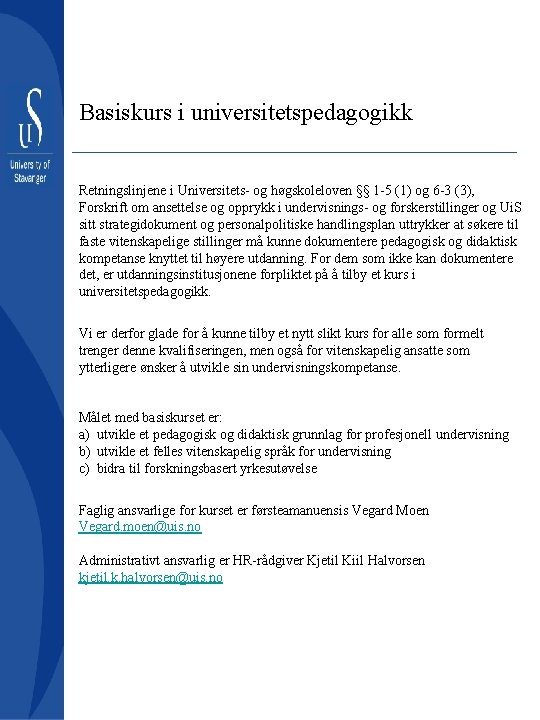 UiS
University of Stavanger

Basiskurs i universitetspedagogikk

Retningslinjene i Universitets- og høgskoleloven §§ 1-5 (1) og 6-3 (3), Forskrift om ansettelse og opprykk i undervisnings- og forskerstillinger og UiS sitt strategidokument og personalpolitiske handlingsplan uttrykker at søkere til faste vitenskapelige stillinger må kunne dokumentere pedagogisk og didaktisk kompetanse knyttet til høyere utdanning. For dem som ikke kan dokumentere det, er utdanningsinstitusjonene forpliktet på å tilby et kurs i universitetspedagogikk.

Vi er derfor glade for å kunne tilby et nytt slikt kurs for alle som formelt trenger denne kvalifiseringen, men også for vitenskapelig ansatte som ytterligere ønsker å utvikle sin undervisningskompetanse.

Målet med basiskurset er:
a) utvikle et pedagogisk og didaktisk grunnlag for profesjonell undervisning
b) utvikle et felles vitenskapelig språk for undervisning
c) bidra til forskningsbasert yrkesutøvelse

Faglig ansvarlige for kurset er førsteamanuensis Vegard Moen
Vegard.moen@uis.no

Administrativt ansvarlig er HR-rådgiver Kjetil Kiil Halvorsen
kjetil.k.halvorsen@uis.no